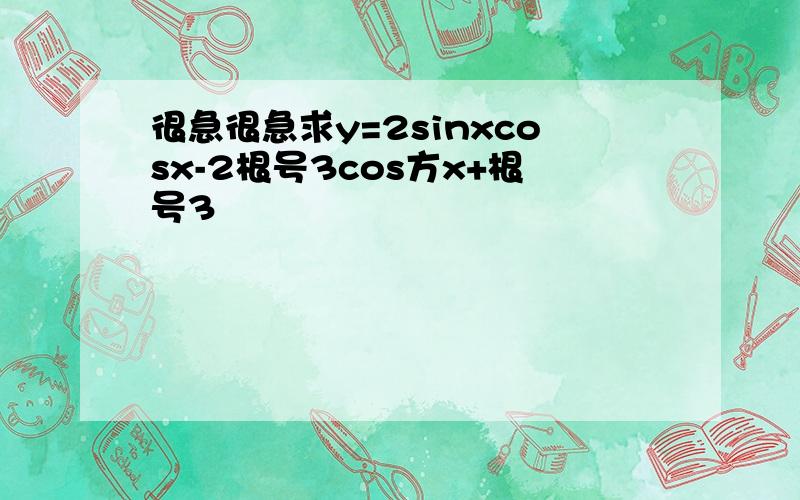 很急很急求y=2sinxcosx-2根号3cos方x+根号3

ABC

Back to School